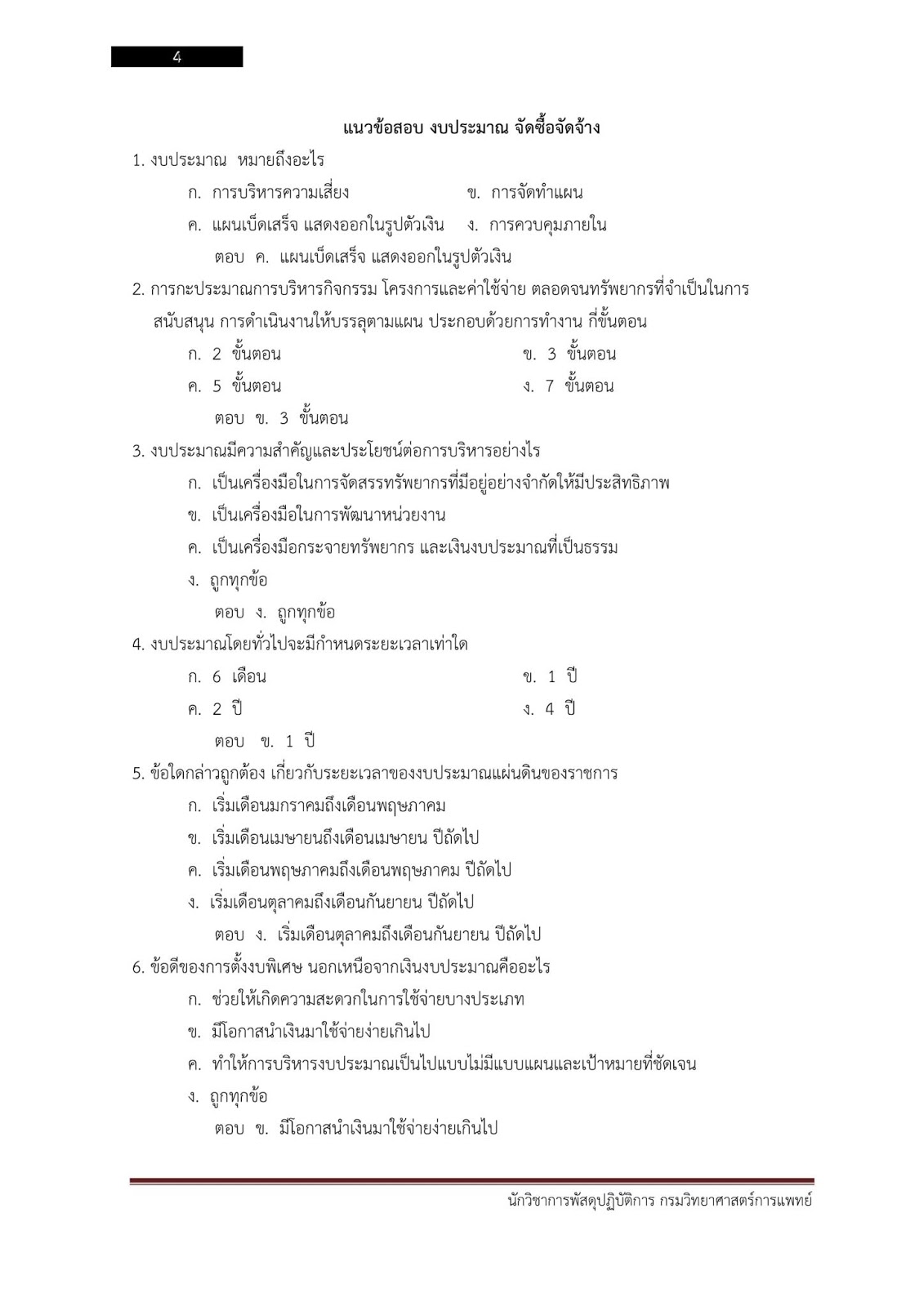 4

แนวข้อสอบ งบประมาณ จัดซื้อจัดจ้าง

1. งบประมาณ หมายถึงอะไร

ก. การบริหารความเสี่ยง ข. การจัดทำแผน

ค. แผนเบ็ดเสร็จ แสดงออกในรูปตัวเงิน ง. การควบคุมภายใน

ตอบ ค. แผนเบ็ดเสร็จ แสดงออกในรูปตัวเงิน

2. การกะประมาณการบริหารกิจกรรม โครงการและค่าใช้จ่าย ตลอดจนทรัพยากรที่จำเป็นในการสนับสนุน การดำเนินงานให้บรรลุตามแผน ประกอบด้วยการทำงาน กี่ขั้นตอน

ก. 2 ขั้นตอน ข. 3 ขั้นตอน

ค. 5 ขั้นตอน ง. 7 ขั้นตอน

ตอบ ข. 3 ขั้นตอน

3. งบประมาณมีความสำคัญและประโยชน์ต่อการบริหารอย่างไร

ก. เป็นเครื่องมือในการจัดสรรทรัพยากรที่มีอยู่อย่างจำกัดให้มีประสิทธิภาพ

ข. เป็นเครื่องมือในการพัฒนาหน่วยงาน

ค. เป็นเครื่องมือกระจายทรัพยากร และเงินงบประมาณที่เป็นธรรม

ง. ถูกทุกข้อ

ตอบ ง. ถูกทุกข้อ

4. งบประมาณโดยทั่วไปจะมีกำหนดระยะเวลาเท่าใด

ก. 6 เดือน ข. 1 ปี

ค. 2 ปี ง. 4 ปี

ตอบ ข. 1 ปี

5. ข้อใดกล่าวถูกต้อง เกี่ยวกับระยะเวลาของงบประมาณแผ่นดินของราชการ

ก. เริ่มเดือนมกราคมถึงเดือนพฤษภาคม

ข. เริ่มเดือนเมษายนถึงเดือนเมษายน ปีถัดไป

ค. เริ่มเดือนพฤษภาคมถึงเดือนพฤษภาคม ปีถัดไป

ง. เริ่มเดือนตุลาคมถึงเดือนกันยายน ปีถัดไป

ตอบ ง. เริ่มเดือนตุลาคมถึงเดือนกันยายน ปีถัดไป

6. ข้อดีของการตั้งงบพิเศษ นอกเหนือจากเงินงบประมาณคืออะไร

ก. ช่วยให้เกิดความสะดวกในการใช้จ่ายบางประเภท

ข. มีโอกาสนำเงินมาใช้จ่ายง่ายเกินไป

ค. ทำให้การบริหารงบประมาณเป็นไปแบบไม่มีแบบแผนและเป้าหมายที่ชัดเจน

ง. ถูกทุกข้อ

ตอบ ข. มีโอกาสนำเงินมาใช้จ่ายง่ายเกินไป

นักวิชาการพัสดุปฏิบัติการ กรมวิทยาศาสตร์การแพทย์